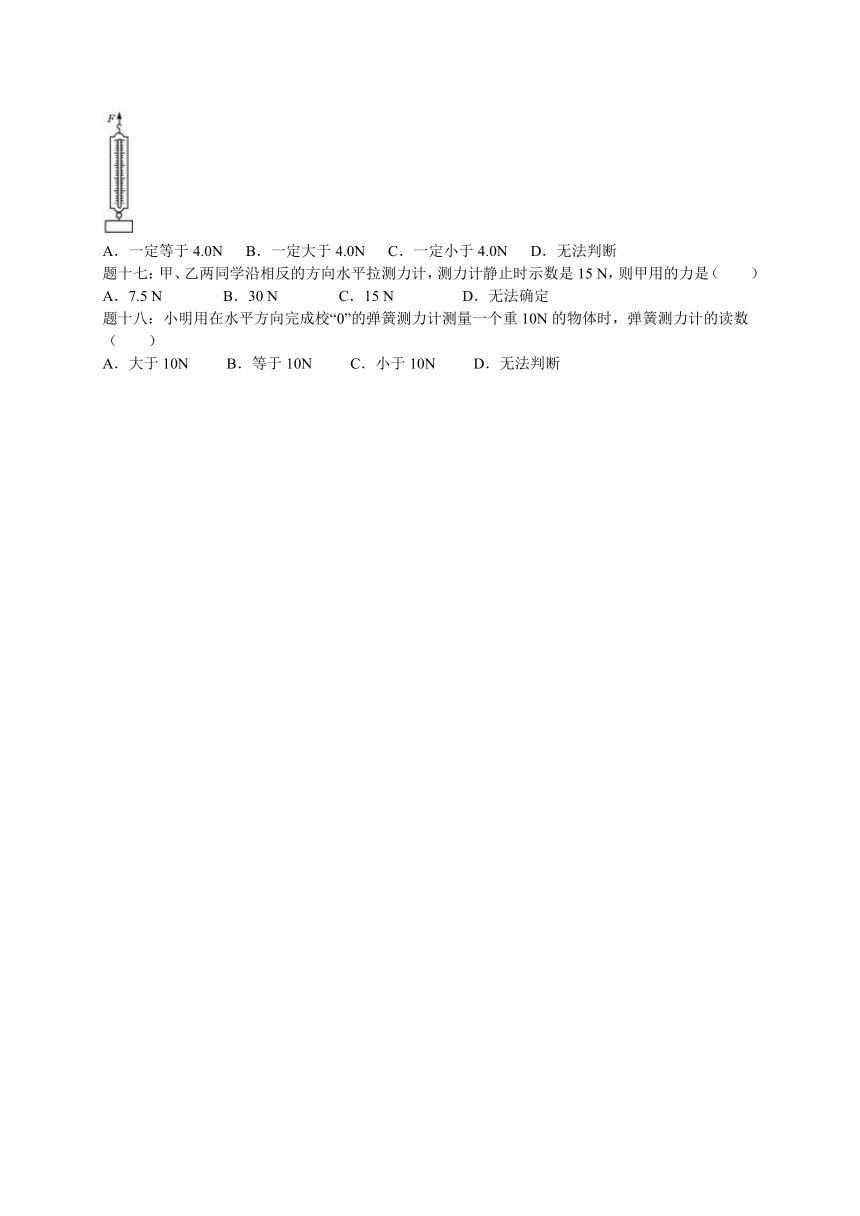 F

A．一定等于 4.0N　B．一定大于 4.0N　C．一定小于 4.0N　D．无法判断

题十七：甲、乙两同学沿相反的方向水平拉测力计，测力计静止时示数是 15 N，则甲用的力是（　　）

A．7.5 N　B．30 N　C．15 N　D．无法确定

题十八：小明用在水平方向完成校“0”的弹簧测力计测量一个重 10N 的物体时，弹簧测力计的读数（　　）

A．大于 10N　B．等于 10N　C．小于 10N　D．无法判断